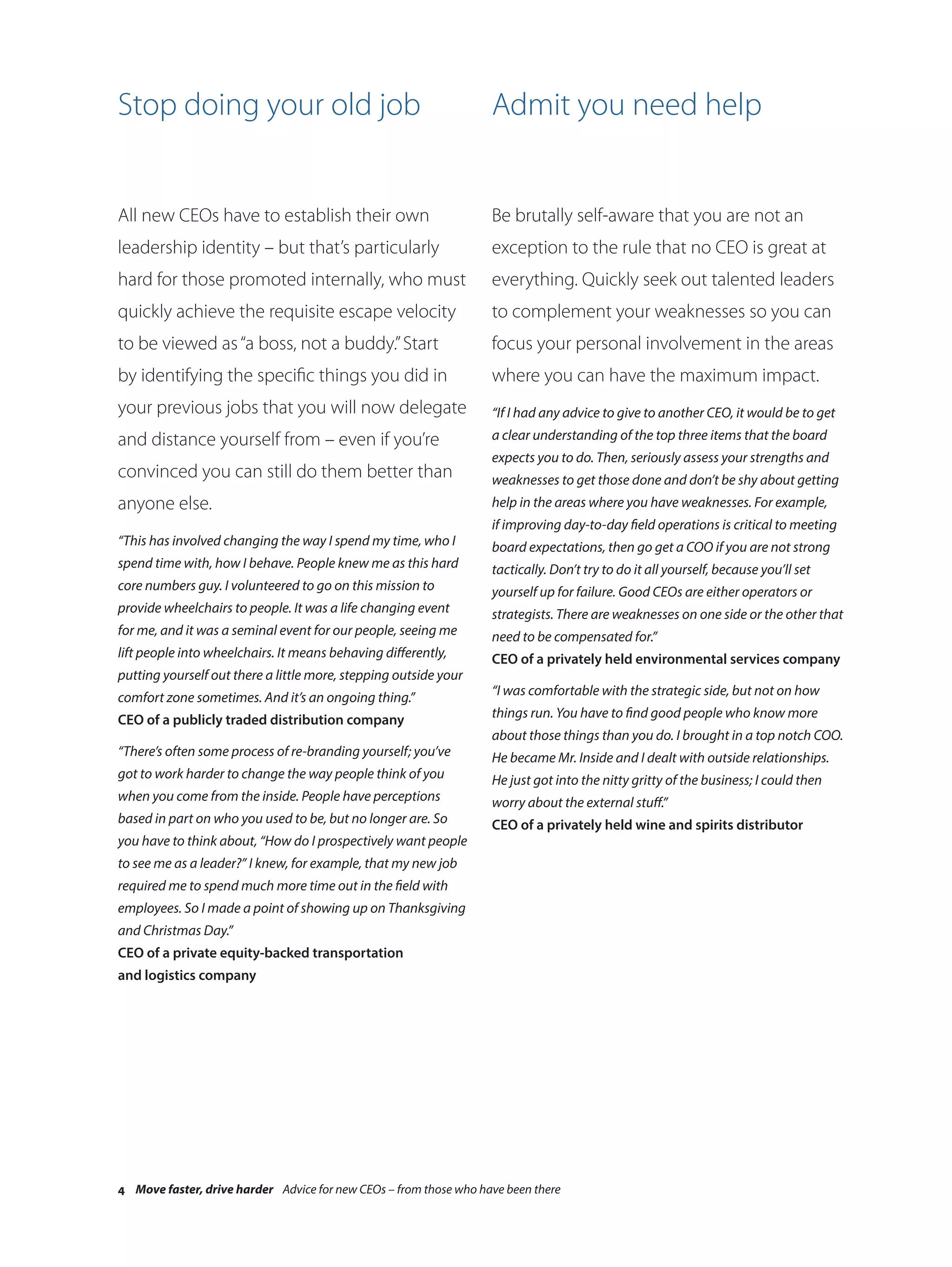 Stop doing your old job

All new CEOs have to establish their own leadership identity – but that's particularly hard for those promoted internally, who must quickly achieve the requisite escape velocity to be viewed as "a boss, not a buddy." Start by identifying the specific things you did in your previous jobs that you will now delegate and distance yourself from – even if you're convinced you can still do them better than anyone else.

"This has involved changing the way I spend my time, who I spend time with, how I behave. People knew me as this hard core numbers guy. I volunteered to go on this mission to provide wheelchairs to people. It was a life changing event for me, and it was a seminal event for our people, seeing me lift people into wheelchairs. It means behaving differently, putting yourself out there a little more, stepping outside your comfort zone sometimes. And it's an ongoing thing."
CEO of a publicly traded distribution company

"There's often some process of re-branding yourself; you've got to work harder to change the way people think of you when you come from the inside. People have perceptions based in part on who you used to be, but no longer are. So you have to think about, "How do I prospectively want people to see me as a leader?" I knew, for example, that my new job required me to spend much more time out in the field with employees. So I made a point of showing up on Thanksgiving and Christmas Day."
CEO of a private equity-backed transportation and logistics company

Admit you need help

Be brutally self-aware that you are not an exception to the rule that no CEO is great at everything. Quickly seek out talented leaders to complement your weaknesses so you can focus your personal involvement in the areas where you can have the maximum impact.

"If I had any advice to give to another CEO, it would be to get a clear understanding of the top three items that the board expects you to do. Then, seriously assess your strengths and weaknesses to get those done and don't be shy about getting help in the areas where you have weaknesses. For example, if improving day-to-day field operations is critical to meeting board expectations, then go get a COO if you are not strong tactically. Don't try to do it all yourself, because you'll set yourself up for failure. Good CEOs are either operators or strategists. There are weaknesses on one side or the other that need to be compensated for."
CEO of a privately held environmental services company

"I was comfortable with the strategic side, but not on how things run. You have to find good people who know more about those things than you do. I brought in a top notch COO. He became Mr. Inside and I dealt with outside relationships. He just got into the nitty gritty of the business; I could then worry about the external stuff."
CEO of a privately held wine and spirits distributor

4 Move faster, drive harder Advice for new CEOs – from those who have been there